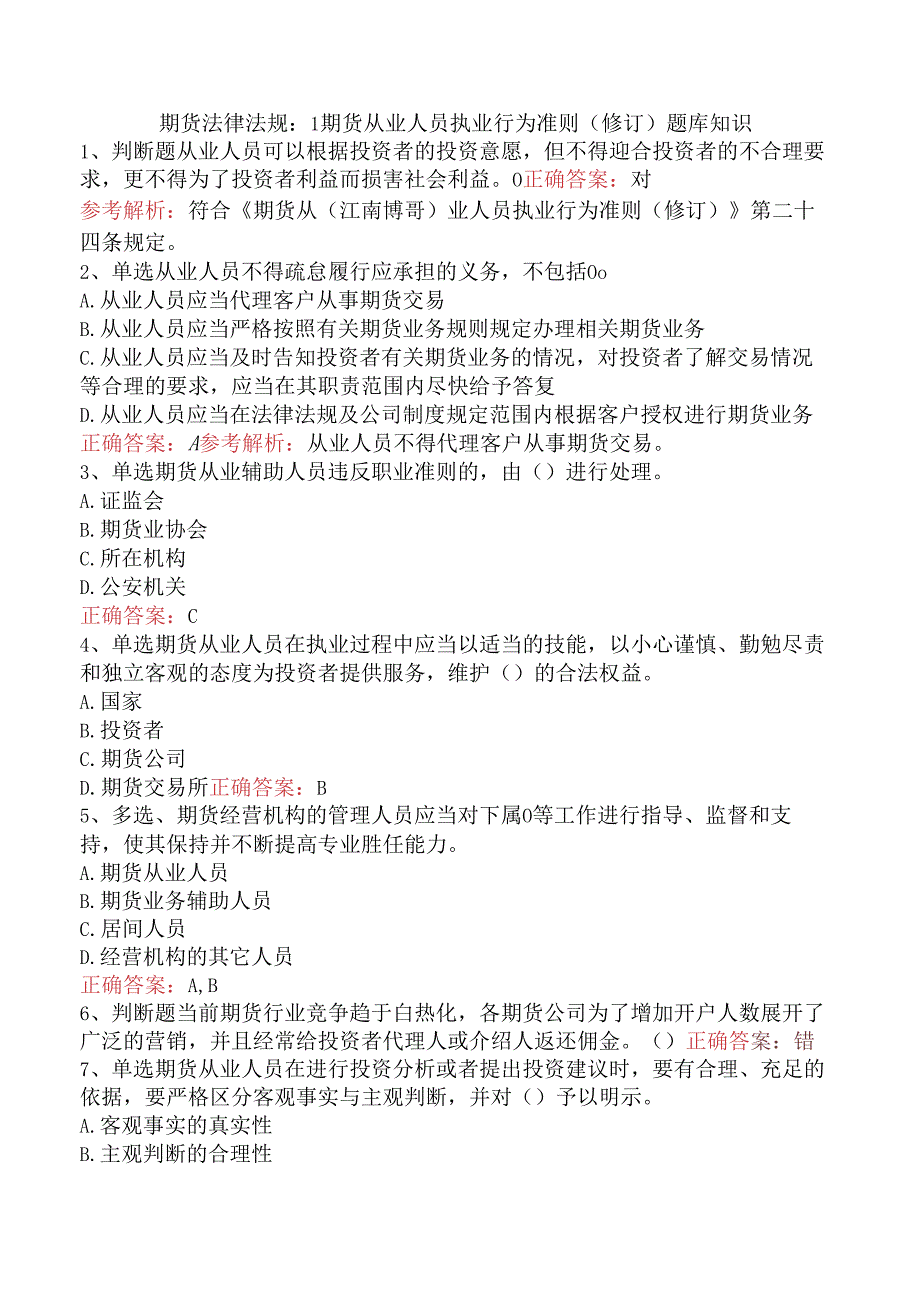 期货法律法规：1期货从业人员执业行为准则（修订）题库知识

1、判断题从业人员可以根据投资者的投资意愿，但不得迎合投资者的不合理要求，更不得为了投资者利益而损害社会利益。0正确答案：对

参考解析：符合《期货从（江南博哥）业人员执业行为准则（修订）》第二十四条规定。

2、单选从业人员不得疏怠履行应承担的义务，不包括0o

A.从业人员应当代理客户从事期货交易

B.从业人员应当严格按照有关期货业务规则规定办理相关期货业务

C.从业人员应当及时告知投资者有关期货业务的情况，对投资者了解交易情况等合理的要求，应当在其职责范围内尽快给予答复

D.从业人员应当在法律法规及公司制度规定范围内根据客户授权进行期货业务

正确答案：A参考解析：从业人员不得代理客户从事期货交易。

3、单选期货从业辅助人员违反职业准则的，由（）进行处理。

A.证监会

B.期货业协会

C.所在机构

D.公安机关

正确答案：C

4、单选期货从业人员在执业过程中应当以适当的技能，以小心谨慎、勤勉尽责和独立客观的态度为投资者提供服务，维护（）的合法权益。

A.国家

B.投资者

C.期货公司

D.期货交易所正确答案：B

5、多选、期货经营机构的管理人员应当对下属0等工作进行指导、监督和支持，使其保持并不断提高专业胜任能力。

A.期货从业人员

B.期货业务辅助人员

C.居间人员

D.经营机构的其它人员

正确答案：A,B

6、判断题当前期货行业竞争趋于白热化，各期货公司为了增加开户人数展开了广泛的营销，并且经常给投资者代理人或介绍人返还佣金。（）正确答案：错

7、单选期货从业人员在进行投资分析或者提出投资建议时，要有合理、充足的依据，要严格区分客观事实与主观判断，并对（）予以明示。

A.客观事实的真实性

B.主观判断的合理性